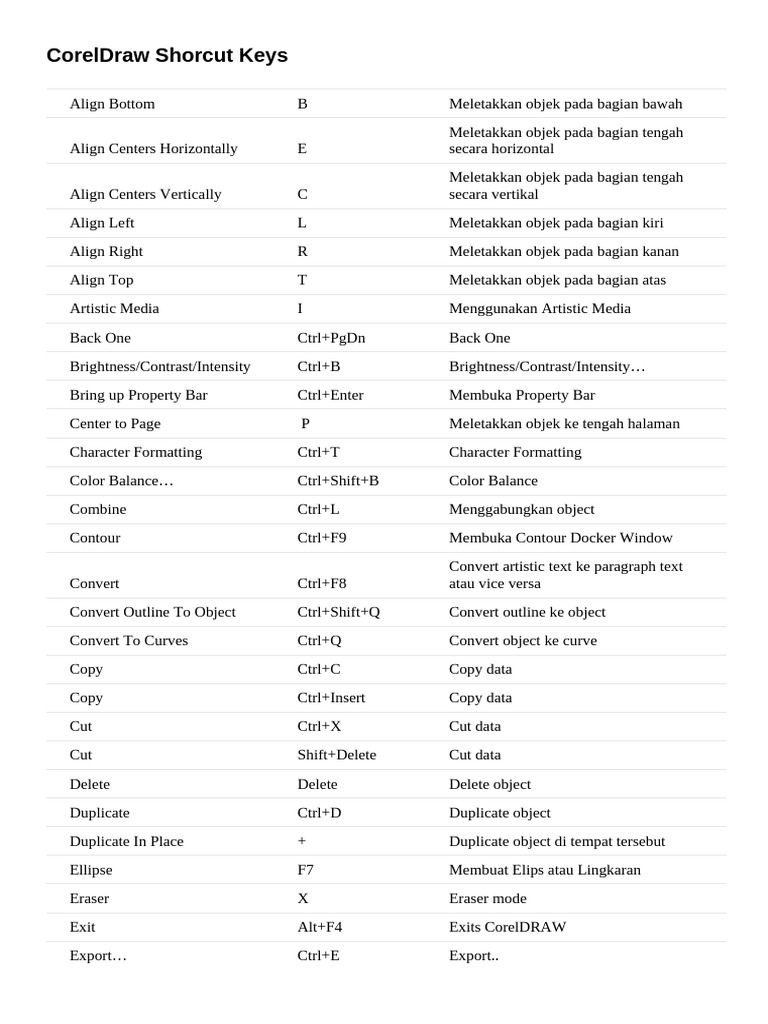 CorelDraw Shorcut Keys

| | | |
|---|---|---|
| Align Bottom | B | Meletakkan objek pada bagian bawah |
| Align Centers Horizontally | E | Meletakkan objek pada bagian tengah secara horizontal |
| Align Centers Vertically | C | Meletakkan objek pada bagian tengah secara vertikal |
| Align Left | L | Meletakkan objek pada bagian kiri |
| Align Right | R | Meletakkan objek pada bagian kanan |
| Align Top | T | Meletakkan objek pada bagian atas |
| Artistic Media | I | Menggunakan Artistic Media |
| Back One | Ctrl+PgDn | Back One |
| Brightness/Contrast/Intensity | Ctrl+B | Brightness/Contrast/Intensity… |
| Bring up Property Bar | Ctrl+Enter | Membuka Property Bar |
| Center to Page | P | Meletakkan objek ke tengah halaman |
| Character Formatting | Ctrl+T | Character Formatting |
| Color Balance… | Ctrl+Shift+B | Color Balance |
| Combine | Ctrl+L | Menggabungkan object |
| Contour | Ctrl+F9 | Membuka Contour Docker Window |
| Convert | Ctrl+F8 | Convert artistic text ke paragraph text atau vice versa |
| Convert Outline To Object | Ctrl+Shift+Q | Convert outline ke object |
| Convert To Curves | Ctrl+Q | Convert object ke curve |
| Copy | Ctrl+C | Copy data |
| Copy | Ctrl+Insert | Copy data |
| Cut | Ctrl+X | Cut data |
| Cut | Shift+Delete | Cut data |
| Delete | Delete | Delete object |
| Duplicate | Ctrl+D | Duplicate object |
| Duplicate In Place | + | Duplicate object di tempat tersebut |
| Ellipse | F7 | Membuat Elips atau Lingkaran |
| Eraser | X | Eraser mode |
| Exit | Alt+F4 | Exits CorelDRAW |
| Export… | Ctrl+E | Export.. |